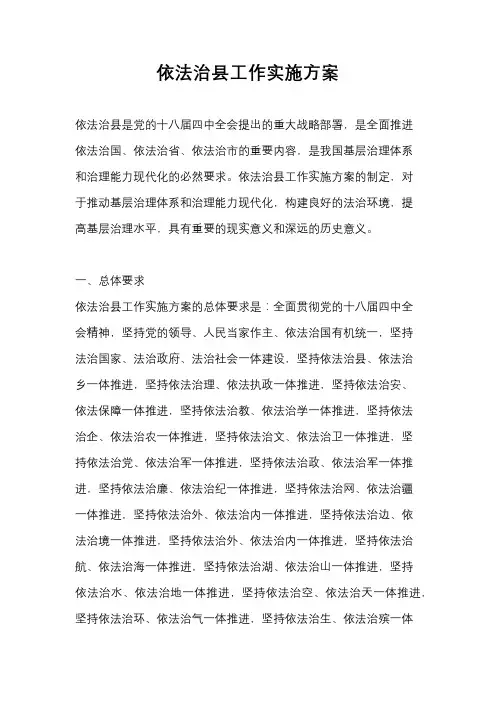 依法治县工作实施方案

依法治县是党的十八届四中全会提出的重大战略部署，是全面推进依法治国、依法治省、依法治市的重要内容，是我国基层治理体系和治理能力现代化的必然要求。依法治县工作实施方案的制定，对于推动基层治理体系和治理能力现代化，构建良好的法治环境，提高基层治理水平，具有重要的现实意义和深远的历史意义。

一、总体要求

依法治县工作实施方案的总体要求是：全面贯彻党的十八届四中全会精神，坚持党的领导、人民当家作主、依法治国有机统一，坚持法治国家、法治政府、法治社会一体建设，坚持依法治县、依法治乡一体推进，坚持依法治理、依法执政一体推进，坚持依法治安、依法保障一体推进，坚持依法治教、依法治学一体推进，坚持依法治企、依法治农一体推进，坚持依法治文、依法治卫一体推进，坚持依法治党、依法治军一体推进，坚持依法治政、依法治军一体推进，坚持依法治廉、依法治纪一体推进，坚持依法治网、依法治疆一体推进，坚持依法治外、依法治内一体推进，坚持依法治边、依法治境一体推进，坚持依法治外、依法治内一体推进，坚持依法治航、依法治海一体推进，坚持依法治湖、依法治山一体推进，坚持依法治水、依法治地一体推进，坚持依法治空、依法治天一体推进，坚持依法治环、依法治气一体推进，坚持依法治生、依法治殡一体